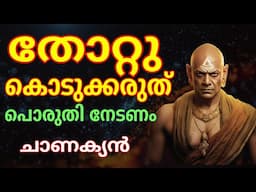 തോറ്റു
കൊടുക്കരുത്
പൊരുതി നേടണം
ചാണക്യൻ